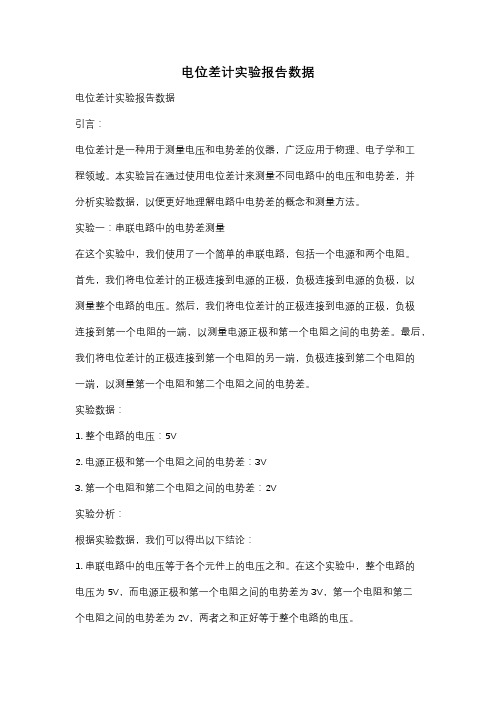 电位差计实验报告数据

电位差计实验报告数据

引言：

电位差计是一种用于测量电压和电势差的仪器，广泛应用于物理、电子学和工程领域。本实验旨在通过使用电位差计来测量不同电路中的电压和电势差，并分析实验数据，以便更好地理解电路中电势差的概念和测量方法。

实验一：串联电路中的电势差测量

在这个实验中，我们使用了一个简单的串联电路，包括一个电源和两个电阻。首先，我们将电位差计的正极连接到电源的正极，负极连接到电源的负极，以测量整个电路的电压。然后，我们将电位差计的正极连接到电源的正极，负极连接到第一个电阻的一端，以测量电源正极和第一个电阻之间的电势差。最后，我们将电位差计的正极连接到第一个电阻的另一端，负极连接到第二个电阻的一端，以测量第一个电阻和第二个电阻之间的电势差。

实验数据：

1. 整个电路的电压：5V

2. 电源正极和第一个电阻之间的电势差：3V

3. 第一个电阻和第二个电阻之间的电势差：2V

实验分析：

根据实验数据，我们可以得出以下结论：

1. 串联电路中的电压等于各个元件上的电压之和。在这个实验中，整个电路的电压为 5V，而电源正极和第一个电阻之间的电势差为 3V，第一个电阻和第二个电阻之间的电势差为 2V，两者之和正好等于整个电路的电压。